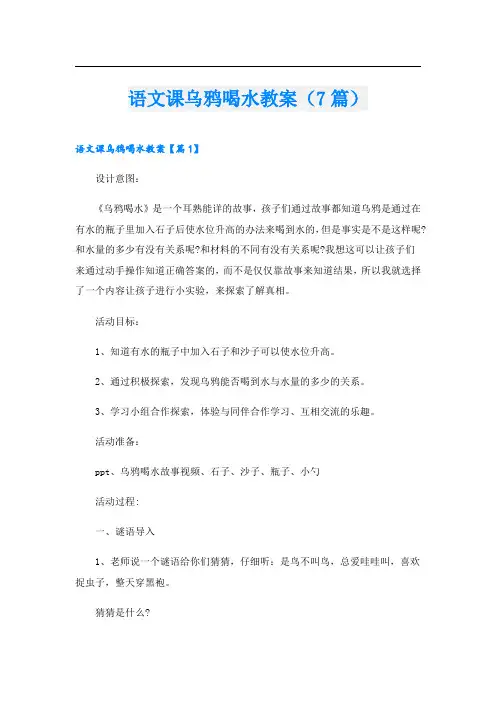 语文课乌鸦喝水教案（7篇）

语文课乌鸦喝水教案【篇1】

设计意图:

《乌鸦喝水》是一个耳熟能详的故事，孩子们通过故事都知道乌鸦是通过在有水的瓶子里加入石子后使水位升高的办法来喝到水的，但是事实是不是这样呢?和水量的多少有没有关系呢?和材料的不同有没有关系呢?我想这可以让孩子们来通过动手操作知道正确答案的，而不是仅仅靠故事来知道结果，所以我就选择了一个内容让孩子进行小实验，来探索了解真相。

活动目标:

1、知道有水的瓶子中加入石子和沙子可以使水位升高。

2、通过积极探索，发现乌鸦能否喝到水与水量的多少的关系。

3、学习小组合作探索，体验与同伴合作学习、互相交流的乐趣。

活动准备:

ppt、乌鸦喝水故事视频、石子、沙子、瓶子、小勺

活动过程:

一、谜语导入

1、老师说一个谜语给你们猜猜，仔细听：是鸟不叫鸟，总爱哇哇叫，喜欢捉虫子，整天穿黑袍。

猜猜是什么?